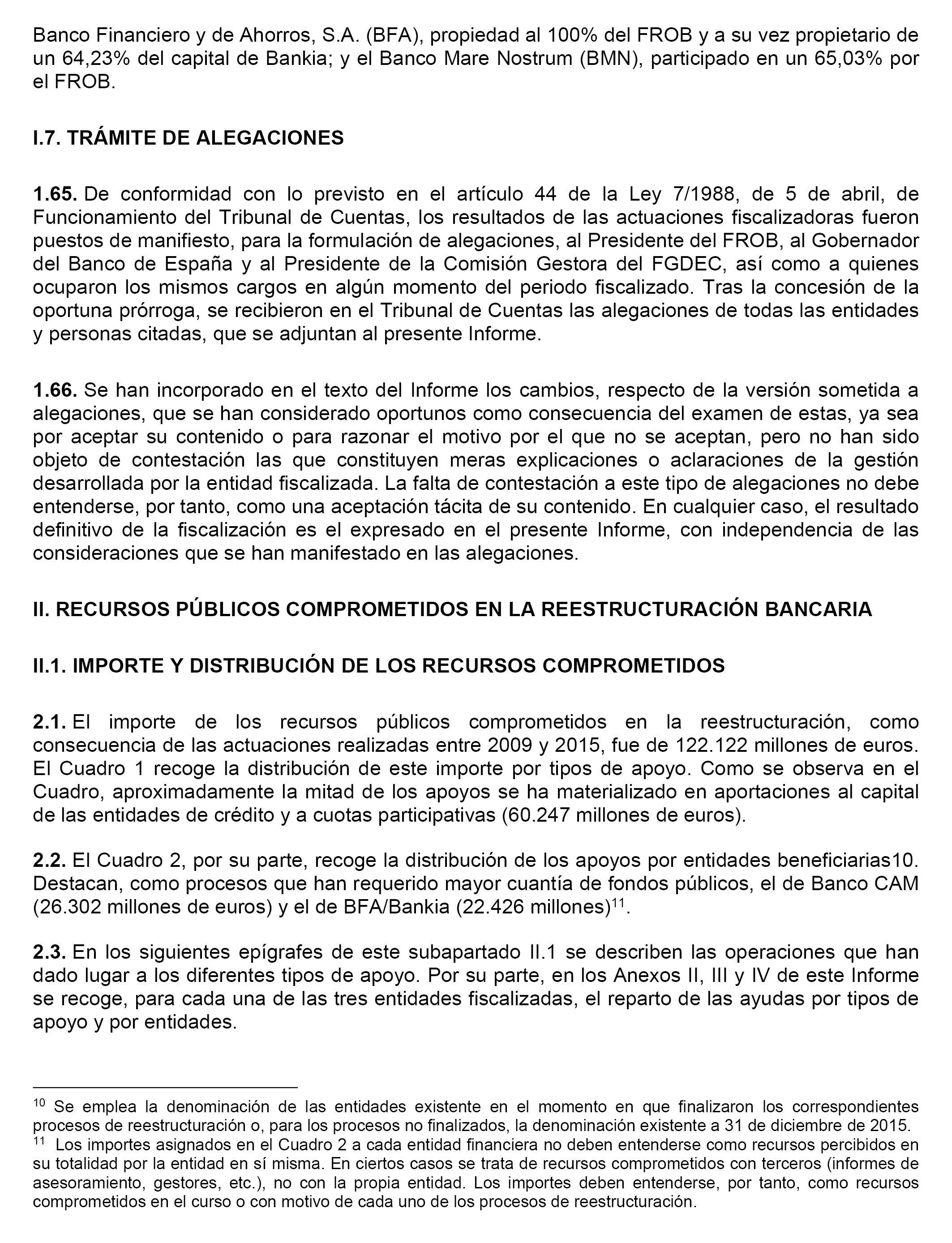 Banco Financiero y de Ahorros, S.A. (BFA), propiedad al 100% del FROB y a su vez propietario de un 64,23% del capital de Bankia; y el Banco Mare Nostrum (BMN), participado en un 65,03% por el FROB.

I.7. TRÁMITE DE ALEGACIONES

1.65. De conformidad con lo previsto en el artículo 44 de la Ley 7/1988, de 5 de abril, de Funcionamiento del Tribunal de Cuentas, los resultados de las actuaciones fiscalizadoras fueron puestos de manifiesto, para la formulación de alegaciones, al Presidente del FROB, al Gobernador del Banco de España y al Presidente de la Comisión Gestora del FGDEC, así como a quienes ocuparon los mismos cargos en algún momento del periodo fiscalizado. Tras la concesión de la oportuna prórroga, se recibieron en el Tribunal de Cuentas las alegaciones de todas las entidades y personas citadas, que se adjuntan al presente Informe.

1.66. Se han incorporado en el texto del Informe los cambios, respecto de la versión sometida a alegaciones, que se han considerado oportunos como consecuencia del examen de estas, ya sea por aceptar su contenido o para razonar el motivo por el que no se aceptan, pero no han sido objeto de contestación las que constituyen meras explicaciones o aclaraciones de la gestión desarrollada por la entidad fiscalizada. La falta de contestación a este tipo de alegaciones no debe entenderse, por tanto, como una aceptación tácita de su contenido. En cualquier caso, el resultado definitivo de la fiscalización es el expresado en el presente Informe, con independencia de las consideraciones que se han manifestado en las alegaciones.

II. RECURSOS PÚBLICOS COMPROMETIDOS EN LA REESTRUCTURACIÓN BANCARIA

II.1. IMPORTE Y DISTRIBUCIÓN DE LOS RECURSOS COMPROMETIDOS

2.1. El importe de los recursos públicos comprometidos en la reestructuración, como consecuencia de las actuaciones realizadas entre 2009 y 2015, fue de 122.122 millones de euros. El Cuadro 1 recoge la distribución de este importe por tipos de apoyo. Como se observa en el Cuadro, aproximadamente la mitad de los apoyos se ha materializado en aportaciones al capital de las entidades de crédito y a cuotas participativas (60.247 millones de euros).

2.2. El Cuadro 2, por su parte, recoge la distribución de los apoyos por entidades beneficiarias10. Destacan, como procesos que han requerido mayor cuantía de fondos públicos, el de Banco CAM (26.302 millones de euros) y el de BFA/Bankia (22.426 millones)$^{11}$.

2.3. En los siguientes epígrafes de este subapartado II.1 se describen las operaciones que han dado lugar a los diferentes tipos de apoyo. Por su parte, en los Anexos II, III y IV de este Informe se recoge, para cada una de las tres entidades fiscalizadas, el reparto de las ayudas por tipos de apoyo y por entidades.

$^{10}$ Se emplea la denominación de las entidades existente en el momento en que finalizaron los correspondientes procesos de reestructuración o, para los procesos no finalizados, la denominación existente a 31 de diciembre de 2015.
$^{11}$ Los importes asignados en el Cuadro 2 a cada entidad financiera no deben entenderse como recursos percibidos en su totalidad por la entidad en sí misma. En ciertos casos se trata de recursos comprometidos con terceros (informes de asesoramiento, gestores, etc.), no con la propia entidad. Los importes deben entenderse, por tanto, como recursos comprometidos en el curso o con motivo de cada uno de los procesos de reestructuración.